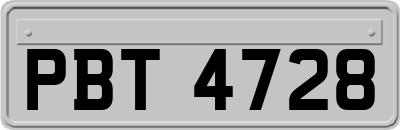 PBT 4728